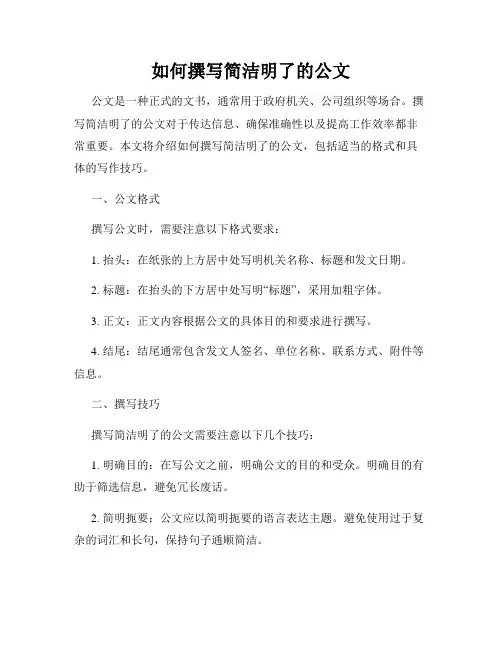 如何撰写简洁明了的公文

公文是一种正式的文书，通常用于政府机关、公司组织等场合。撰写简洁明了的公文对于传达信息、确保准确性以及提高工作效率都非常重要。本文将介绍如何撰写简洁明了的公文，包括适当的格式和具体的写作技巧。

一、公文格式

撰写公文时，需要注意以下格式要求：

1. 抬头：在纸张的上方居中处写明机关名称、标题和发文日期。

2. 标题：在抬头的下方居中处写明“标题”，采用加粗字体。

3. 正文：正文内容根据公文的具体目的和要求进行撰写。

4. 结尾：结尾通常包含发文人签名、单位名称、联系方式、附件等信息。

二、撰写技巧

撰写简洁明了的公文需要注意以下几个技巧：

1. 明确目的：在写公文之前，明确公文的目的和受众。明确目的有助于筛选信息，避免冗长废话。

2. 简明扼要：公文应以简明扼要的语言表达主题。避免使用过于复杂的词汇和长句，保持句子通顺简洁。